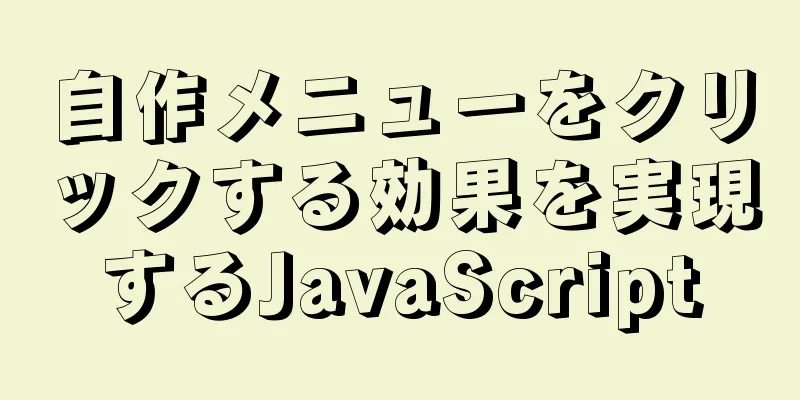 自作メニューをクリックする効果を実現するJavaScript